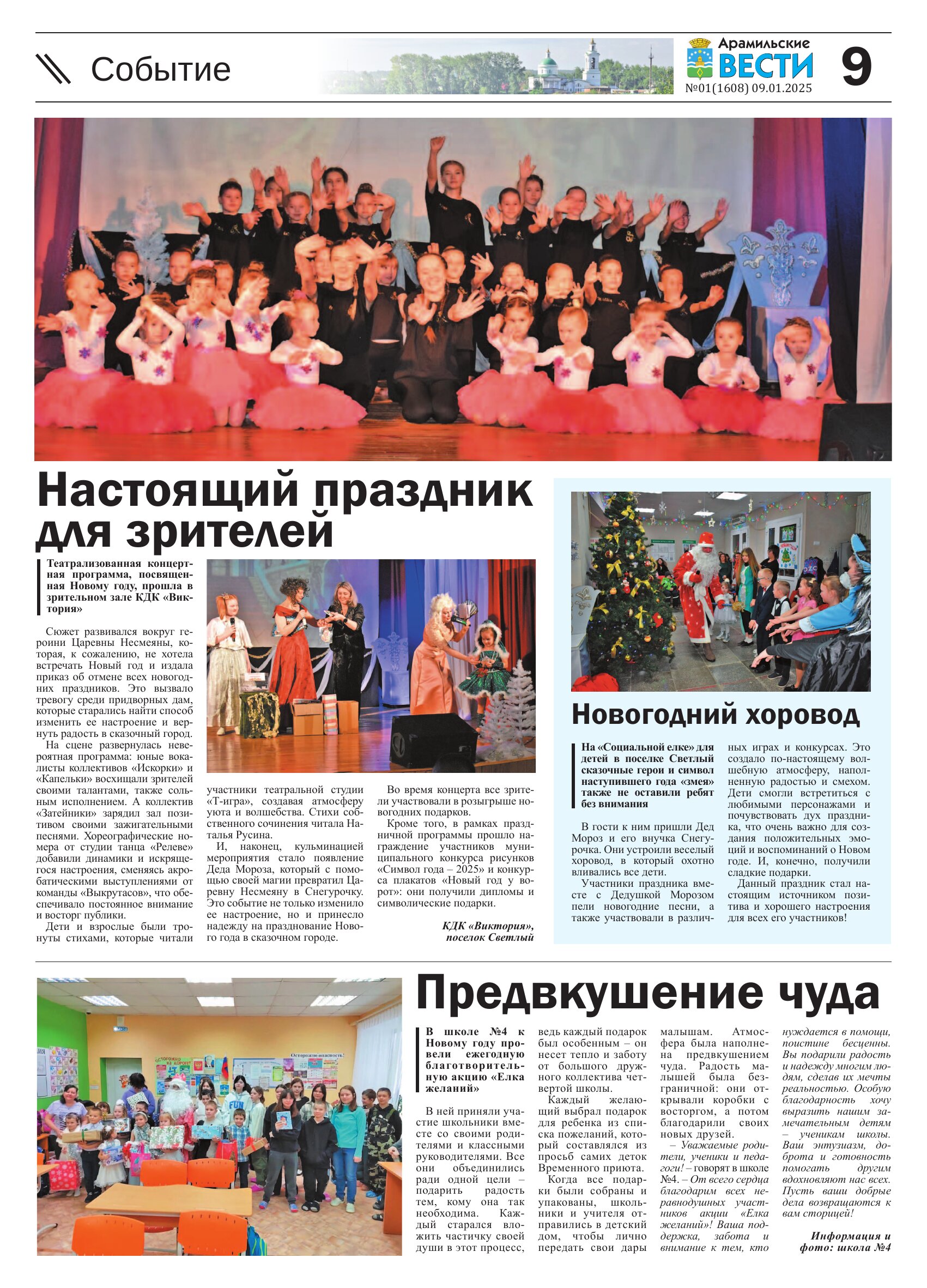 Событие

Арамильские ВЕСТИ
№01(1608) 09.01.2025

9

Настоящий праздник для зрителей

Театрализованная концертная программа, посвященная Новому году, прошла в зрительном зале КДК «Виктория»

Сюжет развивался вокруг героини Царевны Несмеяны, которая, к сожалению, не хотела встречать Новый год и издала приказ об отмене всех новогодних праздников. Это вызвало тревогу среди придворных дам, которые старались найти способ изменить ее настроение и вернуть радость в сказочный город.

На сцене развернулась невероятная программа: юные вокалисты коллективов «Искорки» и «Капельки» восхищали зрителей своими талантами, также сольным исполнением. А коллектив «Затейники» зарядил зал позитивом своими зажигательными песнями. Хореографические номера от студии танца «Релеве» добавили динамики и искрящегося настроения, сменяясь акробатическими выступлениями от команды «Выкрутасов», что обеспечивало постоянное внимание и восторг публики.

Дети и взрослые были тронуты стихами, которые читали участники театральной студии «Т-игра», создавая атмосферу уюта и волшебства. Стихи собственного сочинения читала Наталья Русина.

И, наконец, кульминацией мероприятия стало появление Деда Мороза, который с помощью своей магии превратил Царевну Несмеяну в Снегурочку. Это событие не только изменило ее настроение, но и принесло надежду на празднование Нового года в сказочном городе.

Во время концерта все зрители участвовали в розыгрыше новогодних подарков.

Кроме того, в рамках праздничной программы прошло награждение участников муниципального конкурса рисунков «Символ года – 2025» и конкурса плакатов «Новый год у ворот»: они получили дипломы и символические подарки.

КДК «Виктория», поселок Светлый

Новогодний хоровод

На «Социальной елке» для детей в поселке Светлый сказочные герои и символ наступившего года «змея» также не оставили ребят без внимания

В гости к ним пришли Дед Мороз и его внучка Снегурочка. Они устроили веселый хоровод, в который охотно вливались все дети.

Участники праздника вместе с Дедушкой Морозом пели новогодние песни, а также участвовали в различных играх и конкурсах. Это создало по-настоящему волшебную атмосферу, наполненную радостью и смехом. Дети смогли встретиться с любимыми персонажами и почувствовать дух праздника, что очень важно для создания положительных эмоций и воспоминаний о Новом годе. И, конечно, получили сладкие подарки.

Данный праздник стал настоящим источником позитива и хорошего настроения для всех его участников!

Предвкушение чуда

В школе №4 к Новому году провели ежегодную благотворительную акцию «Елка желаний»

В ней приняли участие школьники вместе со своими родителями и классными руководителями. Все они объединились ради одной цели – подарить радость тем, кому она так необходима. Каждый старался вложить частичку своей души в этот процесс, ведь каждый подарок был особенным – он несет тепло и заботу от большого дружного коллектива четвертой школы.

Каждый желающий выбрал подарок для ребенка из списка пожеланий, который составлялся из просьб самих деток Временного приюта.

Когда все подарки были собраны и упакованы, школьники и учителя отправились в детский дом, чтобы лично передать свои дары малышам. Атмосфера была наполнена предвкушением чуда. Радость малышей была безграничной: они открывали коробки с восторгом, а потом благодарили своих новых друзей.

– Уважаемые родители, ученики и педагоги! – говорят в школе №4. – От всего сердца благодарим всех неравнодушных участников акции «Елка желаний»! Ваша поддержка, забота и внимание к тем, кто нуждается в помощи, поистине бесценны. Вы подарили радость и надежду многим людям, сделав их мечты реальностью. Особую благодарность хочу выразить нашим замечательным детям – ученикам школы. Ваш энтузиазм, доброта и готовность помогать другим вдохновляют нас всех. Пусть ваши добрые дела возвращаются к вам сторицей!

Информация и фото: школа №4